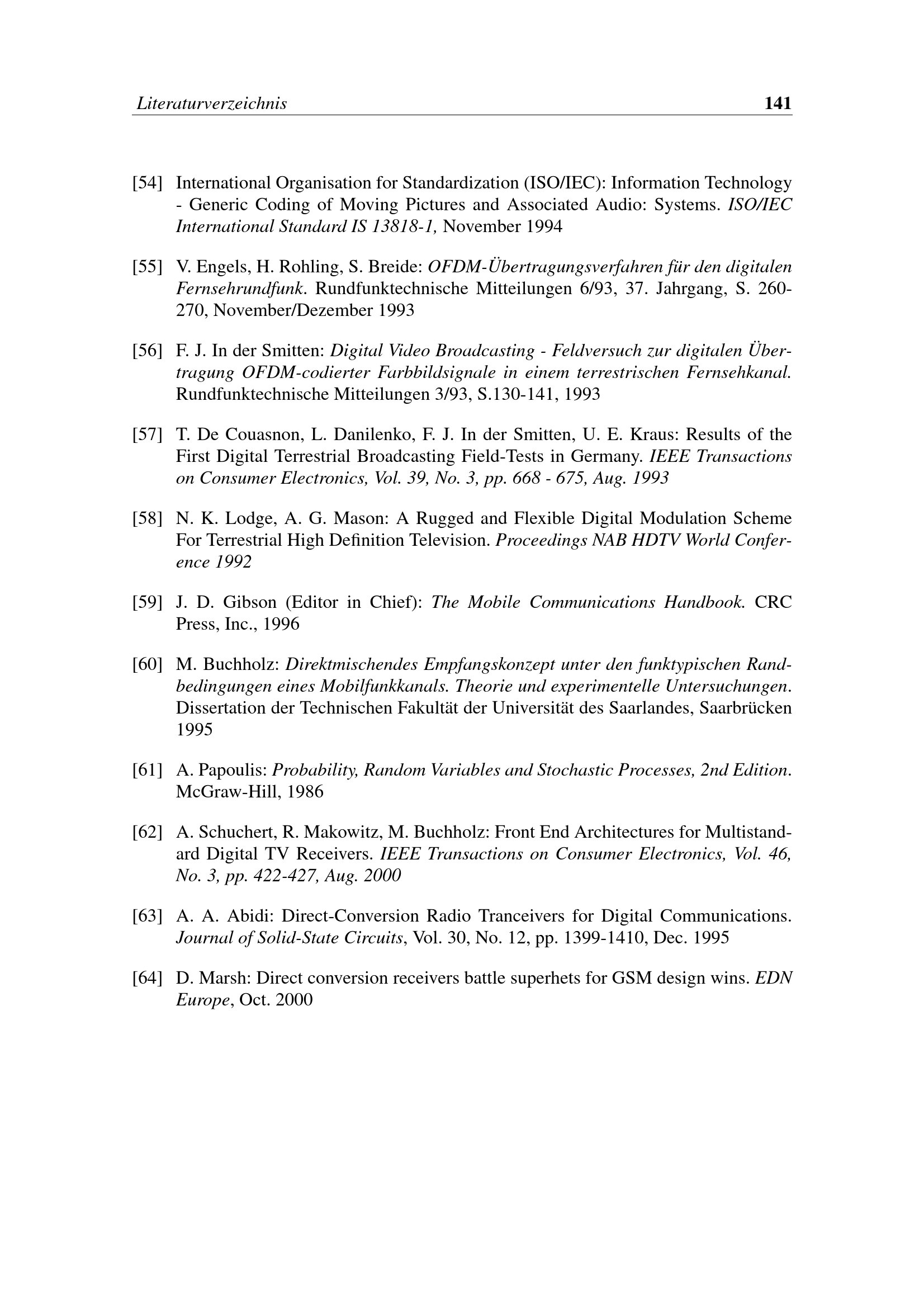 Literaturverzeichnis 141

[54] International Organisation for Standardization (ISO/IEC): Information Technology - Generic Coding of Moving Pictures and Associated Audio: Systems. ISO/IEC International Standard IS 13818-1, November 1994

[55] V. Engels, H. Rohling, S. Breide: OFDM-Übertragungsverfahren für den digitalen Fernsehrundfunk. Rundfunktechnische Mitteilungen 6/93, 37. Jahrgang, S. 260-270, November/Dezember 1993

[56] F. J. In der Smitten: Digital Video Broadcasting - Feldversuch zur digitalen Übertragung OFDM-codierter Farbbildsignale in einem terrestrischen Fernsehkanal. Rundfunktechnische Mitteilungen 3/93, S.130-141, 1993

[57] T. De Couasnon, L. Danilenko, F. J. In der Smitten, U. E. Kraus: Results of the First Digital Terrestrial Broadcasting Field-Tests in Germany. IEEE Transactions on Consumer Electronics, Vol. 39, No. 3, pp. 668 - 675, Aug. 1993

[58] N. K. Lodge, A. G. Mason: A Rugged and Flexible Digital Modulation Scheme For Terrestrial High Definition Television. Proceedings NAB HDTV World Conference 1992

[59] J. D. Gibson (Editor in Chief): The Mobile Communications Handbook. CRC Press, Inc., 1996

[60] M. Buchholz: Direktmischendes Empfangskonzept unter den funktypischen Randbedingungen eines Mobilfunkkanals. Theorie und experimentelle Untersuchungen. Dissertation der Technischen Fakultät der Universität des Saarlandes, Saarbrücken 1995

[61] A. Papoulis: Probability, Random Variables and Stochastic Processes, 2nd Edition. McGraw-Hill, 1986

[62] A. Schuchert, R. Makowitz, M. Buchholz: Front End Architectures for Multistandard Digital TV Receivers. IEEE Transactions on Consumer Electronics, Vol. 46, No. 3, pp. 422-427, Aug. 2000

[63] A. A. Abidi: Direct-Conversion Radio Tranceivers for Digital Communications. Journal of Solid-State Circuits, Vol. 30, No. 12, pp. 1399-1410, Dec. 1995

[64] D. Marsh: Direct conversion receivers battle superhets for GSM design wins. EDN Europe, Oct. 2000